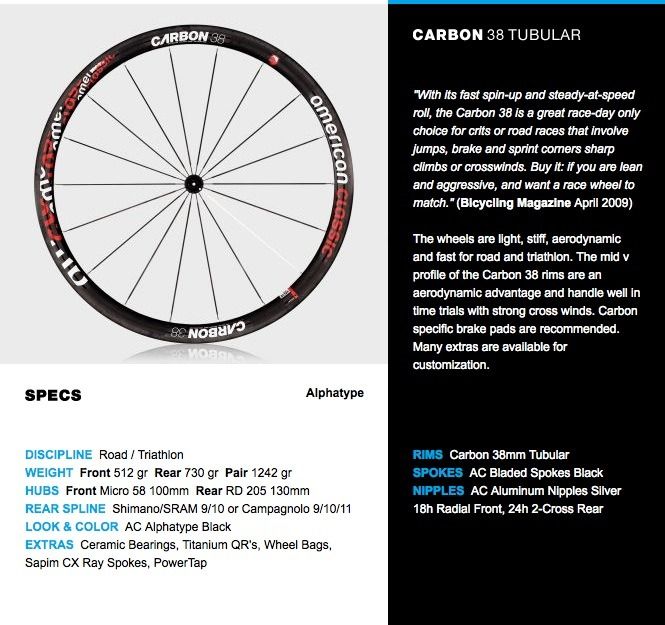 CARBON 38

american classic

CARBON 38

CARBON 38 TUBULAR

"With its fast spin-up and steady-at-speed roll, the Carbon 38 is a great race-day only choice for crits or road races that involve jumps, brake and sprint corners sharp climbs or crosswinds. Buy it: if you are lean and aggressive, and want a race wheel to match." (Bicycling Magazine April 2009)

The wheels are light, stiff, aerodynamic and fast for road and triathlon. The mid v profile of the Carbon 38 rims are an aerodynamic advantage and handle well in time trials with strong cross winds. Carbon specific brake pads are recommended. Many extras are available for customization.

SPECS

Alphatype

DISCIPLINE Road / Triathlon
WEIGHT Front 512 gr Rear 730 gr Pair 1242 gr
HUBS Front Micro 58 100mm Rear RD 205 130mm
REAR SPLINE Shimano/SRAM 9/10 or Campagnolo 9/10/11
LOOK & COLOR AC Alphatype Black
EXTRAS Ceramic Bearings, Titanium QR's, Wheel Bags, Sapim CX Ray Spokes, PowerTap

RIMS Carbon 38mm Tubular
SPOKES AC Bladed Spokes Black
NIPPLES AC Aluminum Nipples Silver
18h Radial Front, 24h 2-Cross Rear